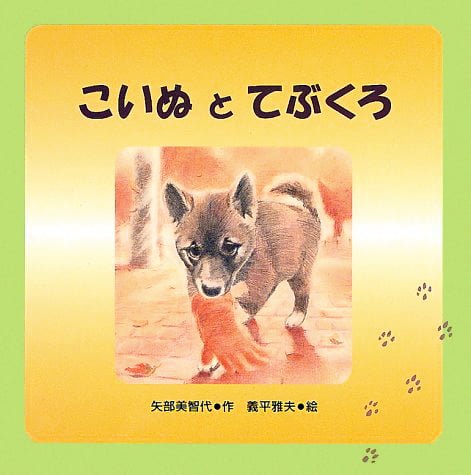 こいぬ と てぶくろ

矢部美智代●作　義平雅夫●絵